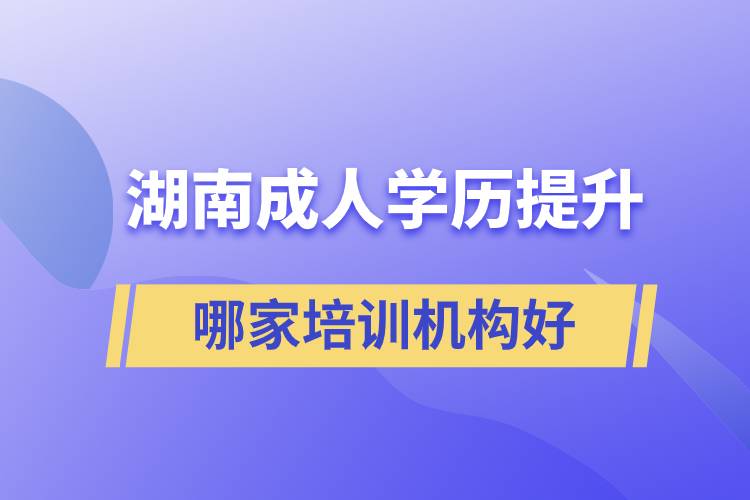 湖南成人学历提升

哪家培训机构好